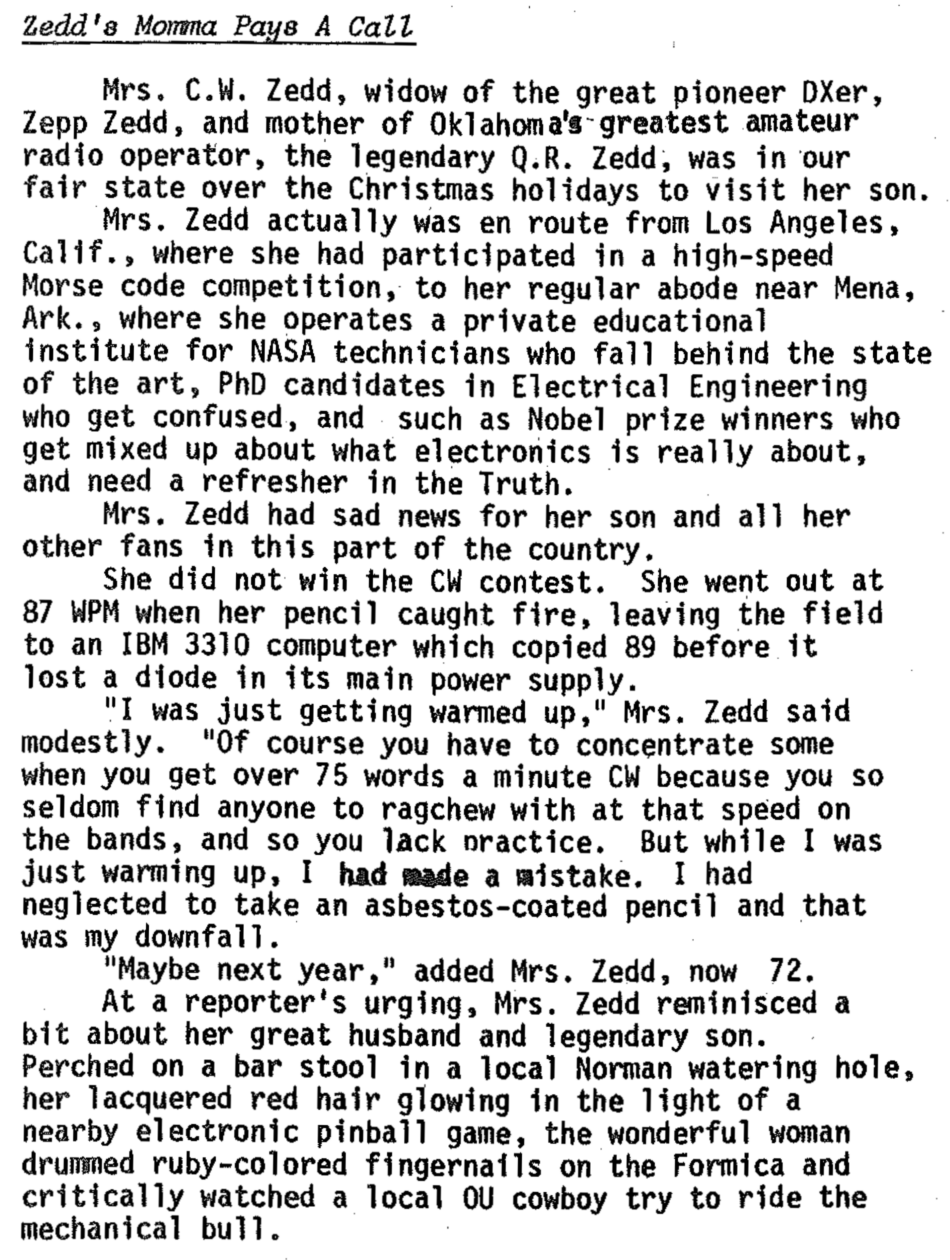 Zedd's Momma Pays A Call

Mrs. C.W. Zedd, widow of the great pioneer DXer, Zepp Zedd, and mother of Oklahoma's greatest amateur radio operator, the legendary Q.R. Zedd, was in our fair state over the Christmas holidays to visit her son.

Mrs. Zedd actually was en route from Los Angeles, Calif., where she had participated in a high-speed Morse code competition, to her regular abode near Mena, Ark., where she operates a private educational institute for NASA technicians who fall behind the state of the art, PhD candidates in Electrical Engineering who get confused, and such as Nobel prize winners who get mixed up about what electronics is really about, and need a refresher in the Truth.

Mrs. Zedd had sad news for her son and all her other fans in this part of the country.

She did not win the CW contest. She went out at 87 WPM when her pencil caught fire, leaving the field to an IBM 3310 computer which copied 89 before it lost a diode in its main power supply.

"I was just getting warmed up," Mrs. Zedd said modestly. "Of course you have to concentrate some when you get over 75 words a minute CW because you so seldom find anyone to ragchew with at that speed on the bands, and so you lack practice. But while I was just warming up, I had made a mistake. I had neglected to take an asbestos-coated pencil and that was my downfall.

"Maybe next year," added Mrs. Zedd, now 72.

At a reporter's urging, Mrs. Zedd reminisced a bit about her great husband and legendary son. Perched on a bar stool in a local Norman watering hole, her lacquered red hair glowing in the light of a nearby electronic pinball game, the wonderful woman drummed ruby-colored fingernails on the Formica and critically watched a local OU cowboy try to ride the mechanical bull.